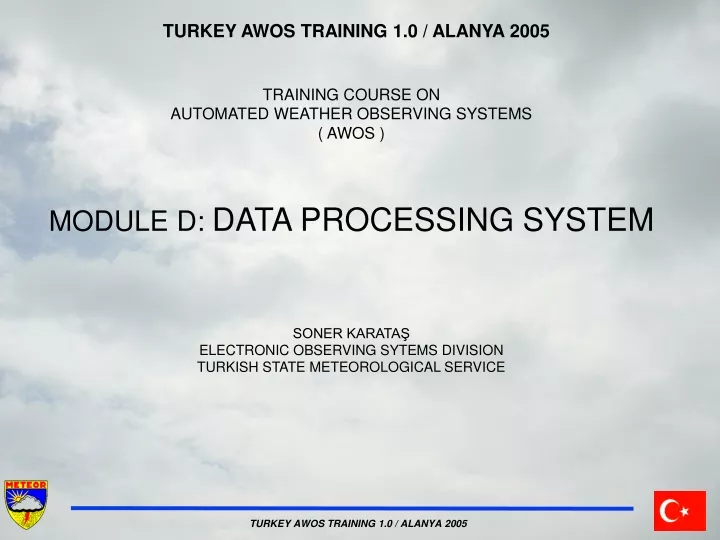 TURKEY AWOS TRAINING 1.0 / ALANYA 2005

TRAINING COURSE ON
AUTOMATED WEATHER OBSERVING SYSTEMS
( AWOS )

MODULE D: DATA PROCESSING SYSTEM

SONER KARATAŞ
ELECTRONIC OBSERVING SYTEMS DIVISION
TURKISH STATE METEOROLOGICAL SERVICE

METEOR

TURKEY AWOS TRAINING 1.0 / ALANYA 2005